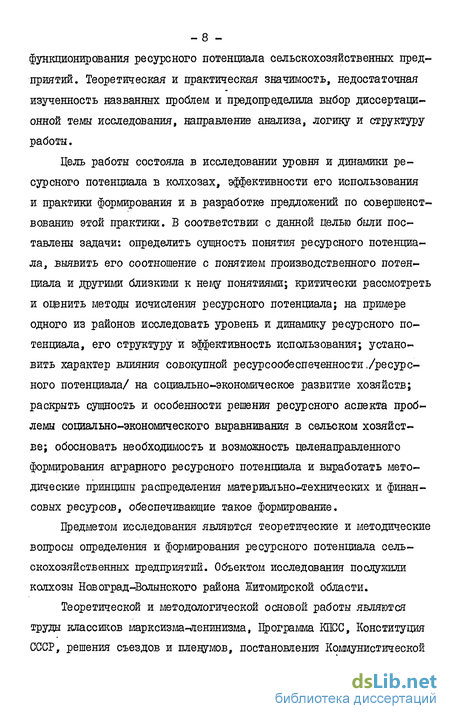 - 8 -

функционирования ресурсного потенциала сельскохозяйственных предприятий. Теоретическая и практическая значимость, недостаточная изученность названных проблем и предопределила выбор диссертационной темы исследования, направление анализа, логику и структуру работы.

Цель работы состояла в исследовании уровня и динамики ресурсного потенциала в колхозах, эффективности его использования и практики формирования и в разработке предложений по совершенствованию этой практики. В соответствии с данной целью были поставлены задачи: определить сущность понятия ресурсного потенциала, выявить его соотношение с понятием производственного потенциала и другими близкими к нему понятиями; критически рассмотреть и оценить методы исчисления ресурсного потенциала; на примере одного из районов исследовать уровень и динамику ресурсного потенциала, его структуру и эффективность использования; установить характер влияния совокупной ресурсообеспеченности /ресурсного потенциала/ на социально-экономическое развитие хозяйств; раскрыть сущность и особенности решения ресурсного аспекта проблемы социально-экономического выравнивания в сельском хозяйстве; обосновать необходимость и возможность целенаправленного формирования аграрного ресурсного потенциала и выработать методические принципы распределения материально-технических и финансовых ресурсов, обеспечивающие такое формирование.

Предметом исследования являются теоретические и методические вопросы определения и формирования ресурсного потенциала сельскохозяйственных предприятий. Объектом исследования послужили колхозы Новоград-Волынского района Житомирской области.

Теоретической и методологической основой работы являются труды классиков марксизма-ленинизма, Программа КПСС, Конституция СССР, решения съездов и пленумов, постановления Коммунистической

dsLib.net
библиотека диссертаций